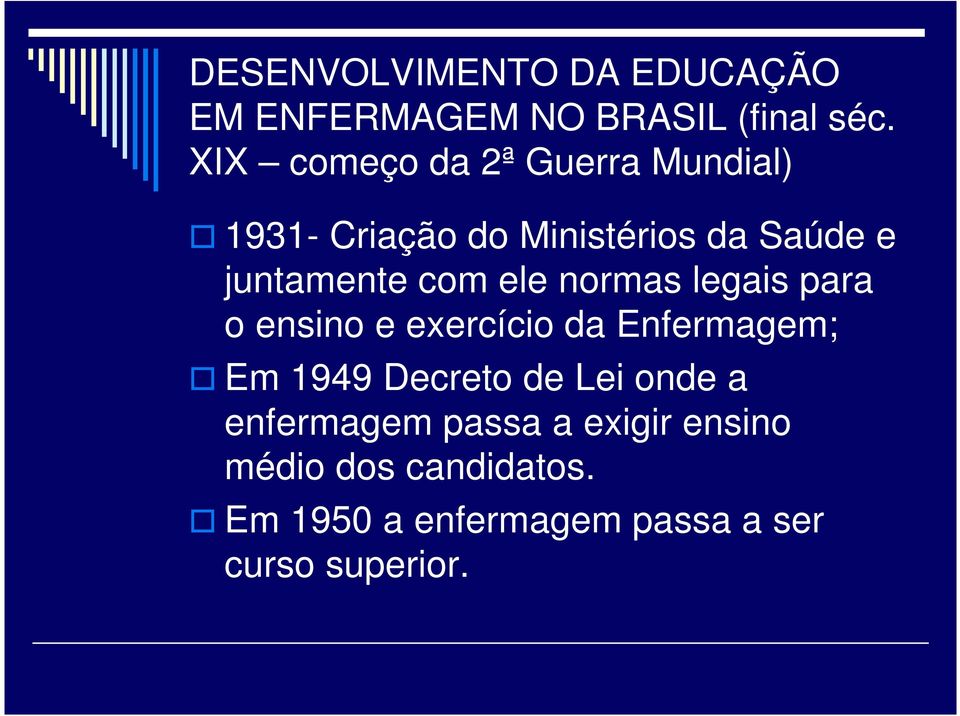 DESENVOLVIMENTO DA EDUCAÇÃO EM ENFERMAGEM NO BRASIL (final séc. XIX – começo da 2ª Guerra Mundial)

1931- Criação do Ministérios da Saúde e juntamente com ele normas legais para o ensino e exercício da Enfermagem;

Em 1949 Decreto de Lei onde a enfermagem passa a exigir ensino médio dos candidatos.

Em 1950 a enfermagem passa a ser curso superior.